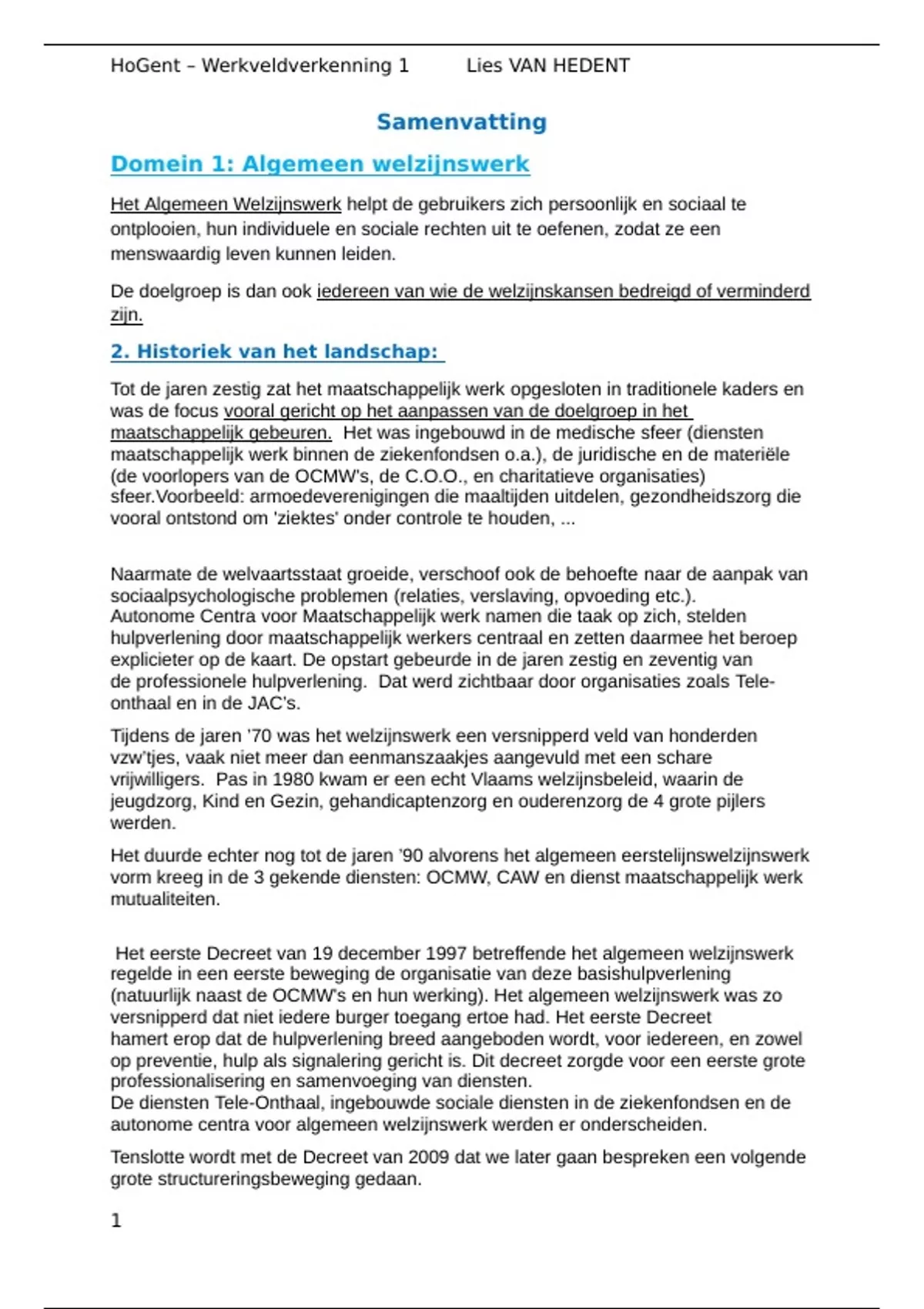 HoGent – Werkveldverkenning 1 Lies VAN HEDENT

Samenvatting

Domein 1: Algemeen welzijnswerk

Het Algemeen Welzijnswerk helpt de gebruikers zich persoonlijk en sociaal te ontplooien, hun individuele en sociale rechten uit te oefenen, zodat ze een menswaardig leven kunnen leiden.

De doelgroep is dan ook iedereen van wie de welzijnskansen bedreigd of verminderd zijn.

2. Historiek van het landschap:

Tot de jaren zestig zat het maatschappelijk werk opgesloten in traditionele kaders en was de focus vooral gericht op het aanpassen van de doelgroep in het maatschappelijk gebeuren. Het was ingebouwd in de medische sfeer (diensten maatschappelijk werk binnen de ziekenfondsen o.a.), de juridische en de materiële (de voorlopers van de OCMW's, de C.O.O., en charitatieve organisaties) sfeer.Voorbeeld: armoedeverenigingen die maaltijden uitdelen, gezondheidszorg die vooral ontstond om 'ziektes' onder controle te houden, ...

Naarmate de welvaartsstaat groeide, verschoof ook de behoefte naar de aanpak van sociaalpsychologische problemen (relaties, verslaving, opvoeding etc.). Autonome Centra voor Maatschappelijk werk namen die taak op zich, stelden hulpverlening door maatschappelijk werkers centraal en zetten daarmee het beroep explicieter op de kaart. De opstart gebeurde in de jaren zestig en zeventig van de professionele hulpverlening. Dat werd zichtbaar door organisaties zoals Tele-onthaal en in de JAC's.

Tijdens de jaren '70 was het welzijnswerk een versnipperd veld van honderden vzw'tjes, vaak niet meer dan eenmanszaakjes aangevuld met een schare vrijwilligers. Pas in 1980 kwam er een echt Vlaams welzijnsbeleid, waarin de jeugdzorg, Kind en Gezin, gehandicaptenzorg en ouderenzorg de 4 grote pijlers werden.

Het duurde echter nog tot de jaren '90 alvorens het algemeen eerstelijnswelzijnswerk vorm kreeg in de 3 gekende diensten: OCMW, CAW en dienst maatschappelijk werk mutualiteiten.

Het eerste Decreet van 19 december 1997 betreffende het algemeen welzijnswerk regelde in een eerste beweging de organisatie van deze basishulpverlening (natuurlijk naast de OCMW's en hun werking). Het algemeen welzijnswerk was zo versnipperd dat niet iedere burger toegang ertoe had. Het eerste Decreet hamert erop dat de hulpverlening breed aangeboden wordt, voor iedereen, en zowel op preventie, hulp als signalering gericht is. Dit decreet zorgde voor een eerste grote professionalisering en samenvoeging van diensten.
De diensten Tele-Onthaal, ingebouwde sociale diensten in de ziekenfondsen en de autonome centra voor algemeen welzijnswerk werden er onderscheiden.

Tenslotte wordt met de Decreet van 2009 dat we later gaan bespreken een volgende grote structureringsbeweging gedaan.

1